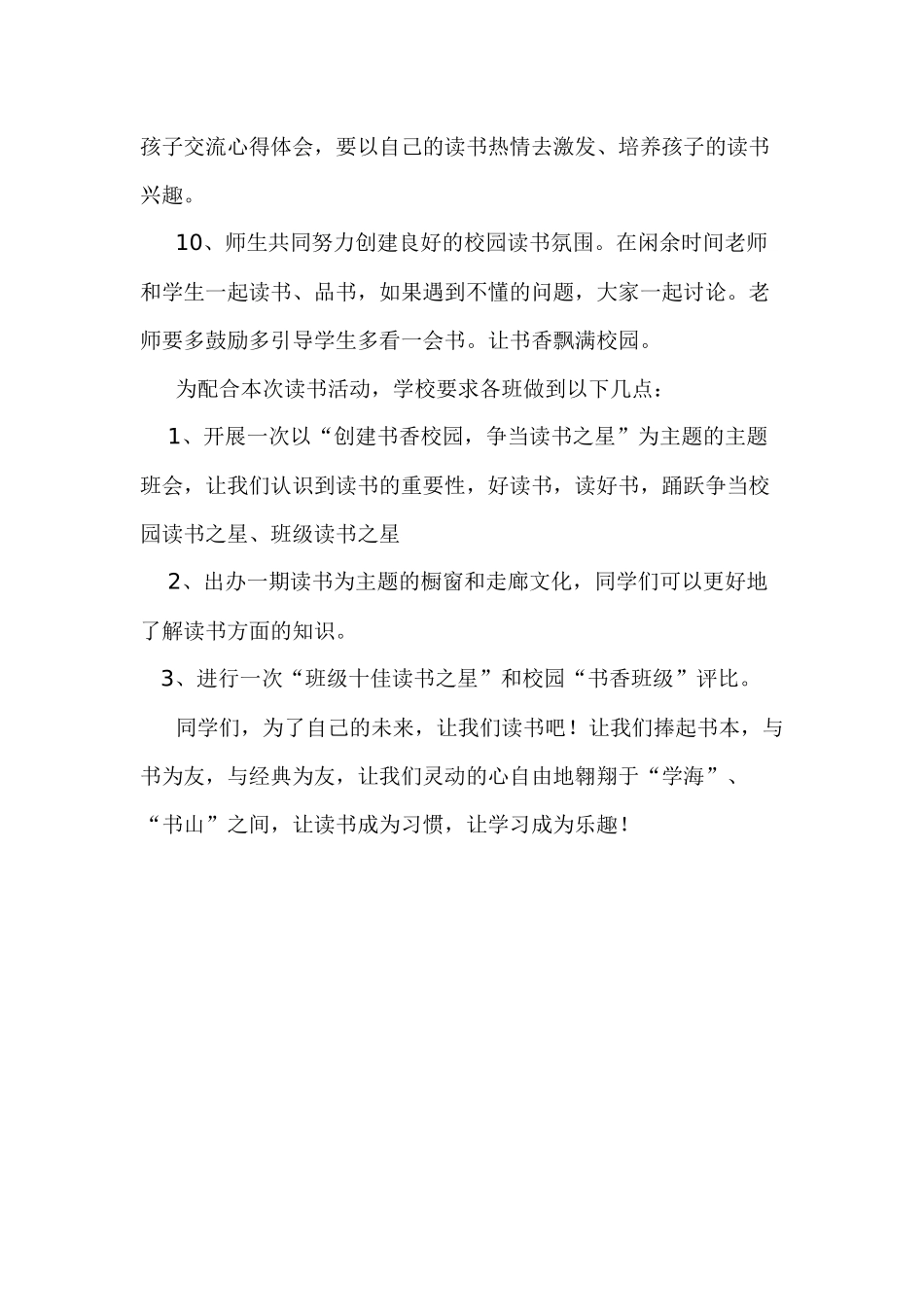 孩子交流心得体会，要以自己的读书热情去激发、培养孩子的读书兴趣。

10、师生共同努力创建良好的校园读书氛围。在闲余时间老师和学生一起读书、品书，如果遇到不懂的问题，大家一起讨论。老师要多鼓励多引导学生多看一会书。让书香飘满校园。

为配合本次读书活动，学校要求各班做到以下几点：

1、开展一次以“创建书香校园，争当读书之星”为主题的主题班会，让我们认识到读书的重要性，好读书，读好书，踊跃争当校园读书之星、班级读书之星

2、出办一期读书为主题的橱窗和走廊文化，同学们可以更好地了解读书方面的知识。

3、进行一次“班级十佳读书之星”和校园“书香班级”评比。

同学们，为了自己的未来，让我们读书吧！让我们捧起书本，与书为友，与经典为友，让我们灵动的心自由地翱翔于“学海”、“书山”之间，让读书成为习惯，让学习成为乐趣！